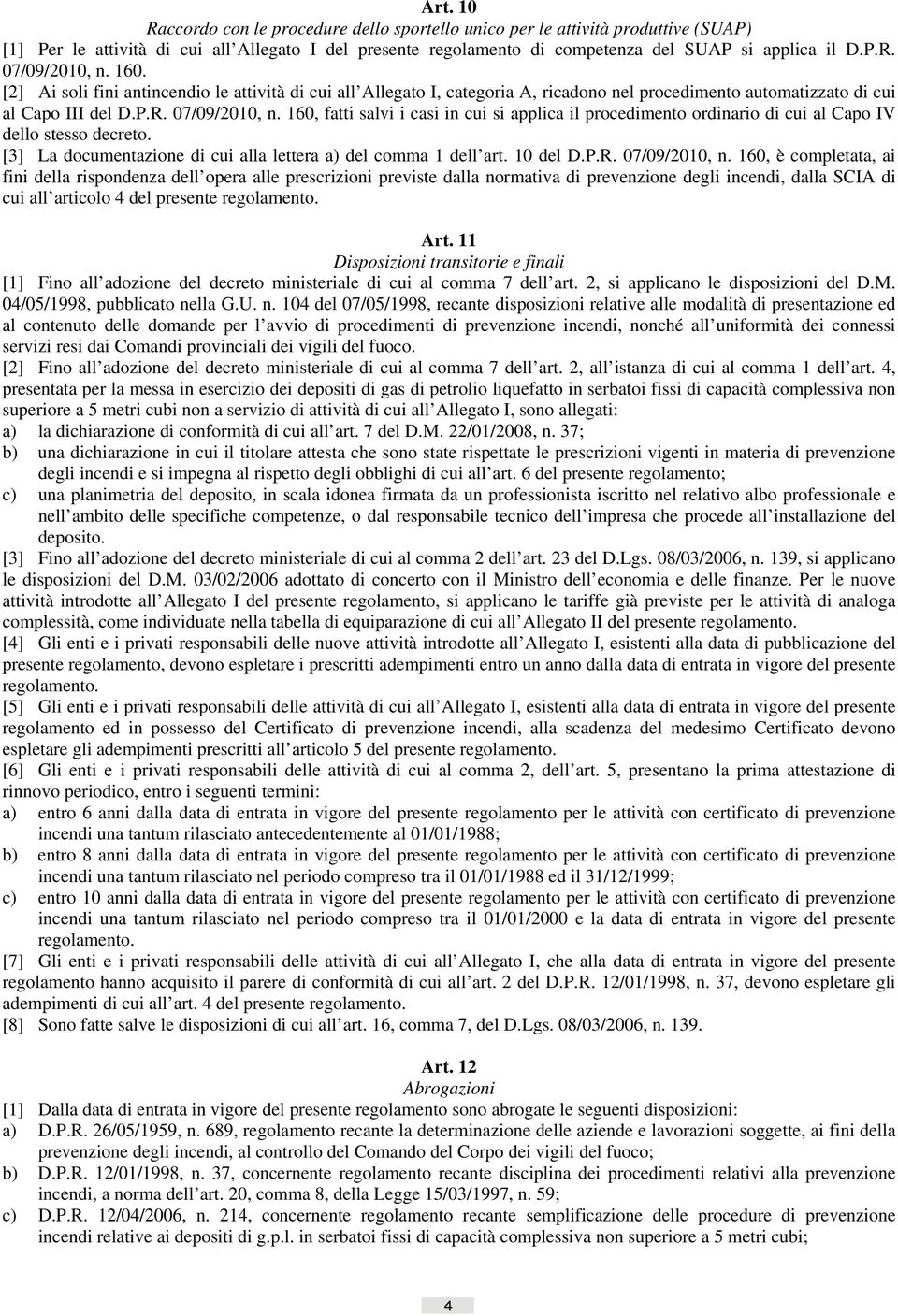 Art. 10
Raccordo con le procedure dello sportello unico per le attività produttive (SUAP)

[1] Per le attività di cui all'Allegato I del presente regolamento di competenza del SUAP si applica il D.P.R. 07/09/2010, n. 160.

[2] Ai soli fini antincendio le attività di cui all'Allegato I, categoria A, ricadono nel procedimento automatizzato di cui al Capo III del D.P.R. 07/09/2010, n. 160, fatti salvi i casi in cui si applica il procedimento ordinario di cui al Capo IV dello stesso decreto.

[3] La documentazione di cui alla lettera a) del comma 1 dell'art. 10 del D.P.R. 07/09/2010, n. 160, è completata, ai fini della rispondenza dell'opera alle prescrizioni previste dalla normativa di prevenzione degli incendi, dalla SCIA di cui all'articolo 4 del presente regolamento.

Art. 11
Disposizioni transitorie e finali

[1] Fino all'adozione del decreto ministeriale di cui al comma 7 dell'art. 2, si applicano le disposizioni del D.M. 04/05/1998, pubblicato nella G.U. n. 104 del 07/05/1998, recante disposizioni relative alle modalità di presentazione ed al contenuto delle domande per l'avvio di procedimenti di prevenzione incendi, nonché all'uniformità dei connessi servizi resi dai Comandi provinciali dei vigili del fuoco.

[2] Fino all'adozione del decreto ministeriale di cui al comma 7 dell'art. 2, all'istanza di cui al comma 1 dell'art. 4, presentata per la messa in esercizio dei depositi di gas di petrolio liquefatto in serbatoi fissi di capacità complessiva non superiore a 5 metri cubi non a servizio di attività di cui all'Allegato I, sono allegati:
a) la dichiarazione di conformità di cui all'art. 7 del D.M. 22/01/2008, n. 37;
b) una dichiarazione in cui il titolare attesta che sono state rispettate le prescrizioni vigenti in materia di prevenzione degli incendi e si impegna al rispetto degli obblighi di cui all'art. 6 del presente regolamento;
c) una planimetria del deposito, in scala idonea firmata da un professionista iscritto nel relativo albo professionale e nell'ambito delle specifiche competenze, o dal responsabile tecnico dell'impresa che procede all'installazione del deposito.

[3] Fino all'adozione del decreto ministeriale di cui al comma 2 dell'art. 23 del D.Lgs. 08/03/2006, n. 139, si applicano le disposizioni del D.M. 03/02/2006 adottato di concerto con il Ministro dell'economia e delle finanze. Per le nuove attività introdotte all'Allegato I del presente regolamento, si applicano le tariffe già previste per le attività di analoga complessità, come individuate nella tabella di equiparazione di cui all'Allegato II del presente regolamento.

[4] Gli enti e i privati responsabili delle nuove attività introdotte all'Allegato I, esistenti alla data di pubblicazione del presente regolamento, devono espletare i prescritti adempimenti entro un anno dalla data di entrata in vigore del presente regolamento.

[5] Gli enti e i privati responsabili delle attività di cui all'Allegato I, esistenti alla data di entrata in vigore del presente regolamento ed in possesso del Certificato di prevenzione incendi, alla scadenza del medesimo Certificato devono espletare gli adempimenti prescritti all'articolo 5 del presente regolamento.

[6] Gli enti e i privati responsabili delle attività di cui al comma 2, dell'art. 5, presentano la prima attestazione di rinnovo periodico, entro i seguenti termini:
a) entro 6 anni dalla data di entrata in vigore del presente regolamento per le attività con certificato di prevenzione incendi una tantum rilasciato antecedentemente al 01/01/1988;
b) entro 8 anni dalla data di entrata in vigore del presente regolamento per le attività con certificato di prevenzione incendi una tantum rilasciato nel periodo compreso tra il 01/01/1988 ed il 31/12/1999;
c) entro 10 anni dalla data di entrata in vigore del presente regolamento per le attività con certificato di prevenzione incendi una tantum rilasciato nel periodo compreso tra il 01/01/2000 e la data di entrata in vigore del presente regolamento.

[7] Gli enti e i privati responsabili delle attività di cui all'Allegato I, che alla data di entrata in vigore del presente regolamento hanno acquisito il parere di conformità di cui all'art. 2 del D.P.R. 12/01/1998, n. 37, devono espletare gli adempimenti di cui all'art. 4 del presente regolamento.

[8] Sono fatte salve le disposizioni di cui all'art. 16, comma 7, del D.Lgs. 08/03/2006, n. 139.

Art. 12
Abrogazioni

[1] Dalla data di entrata in vigore del presente regolamento sono abrogate le seguenti disposizioni:
a) D.P.R. 26/05/1959, n. 689, regolamento recante la determinazione delle aziende e lavorazioni soggette, ai fini della prevenzione degli incendi, al controllo del Comando del Corpo dei vigili del fuoco;
b) D.P.R. 12/01/1998, n. 37, concernente regolamento recante disciplina dei procedimenti relativi alla prevenzione incendi, a norma dell'art. 20, comma 8, della Legge 15/03/1997, n. 59;
c) D.P.R. 12/04/2006, n. 214, concernente regolamento recante semplificazione delle procedure di prevenzione incendi relative ai depositi di g.p.l. in serbatoi fissi di capacità complessiva non superiore a 5 metri cubi;

4